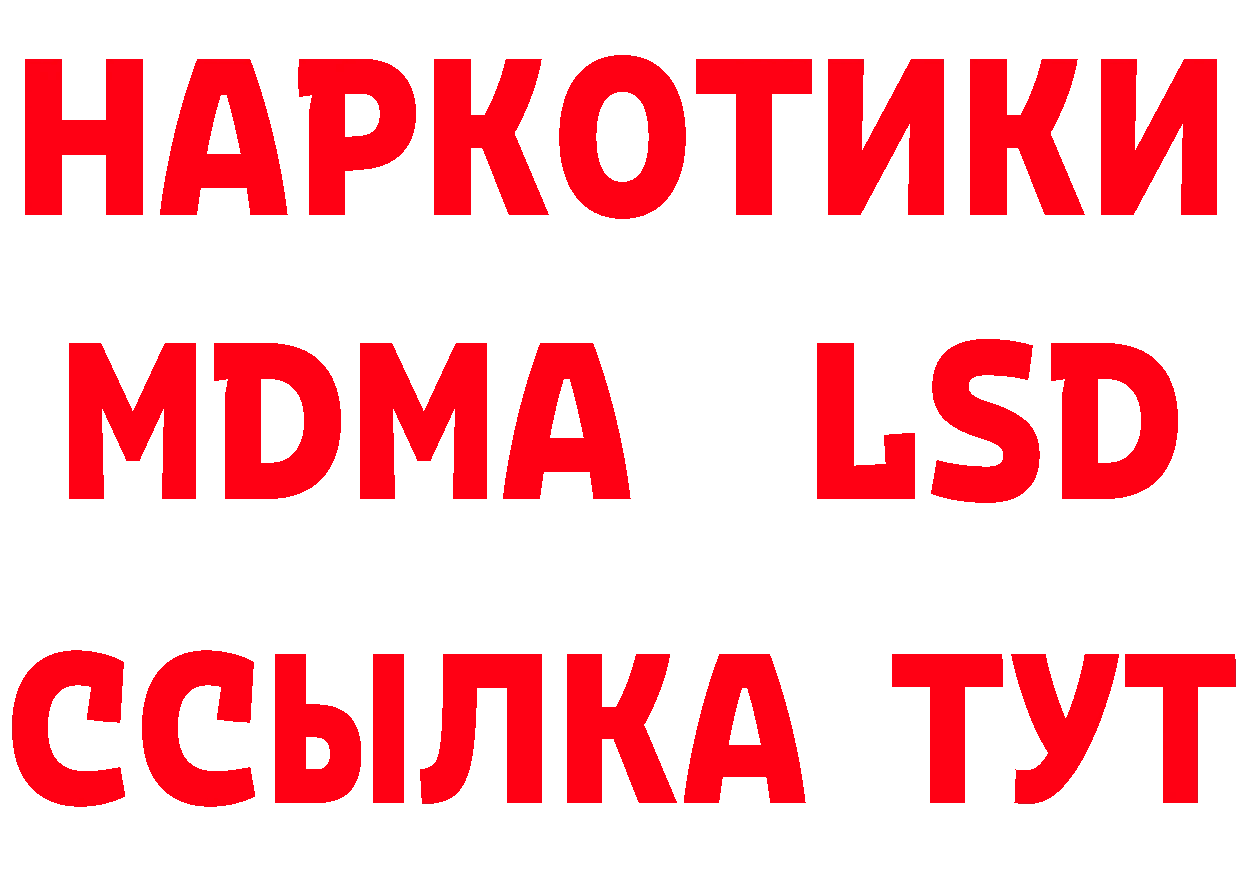 НАРКОТИКИ
MDMA LSD
ССЫЛКА ТУТ